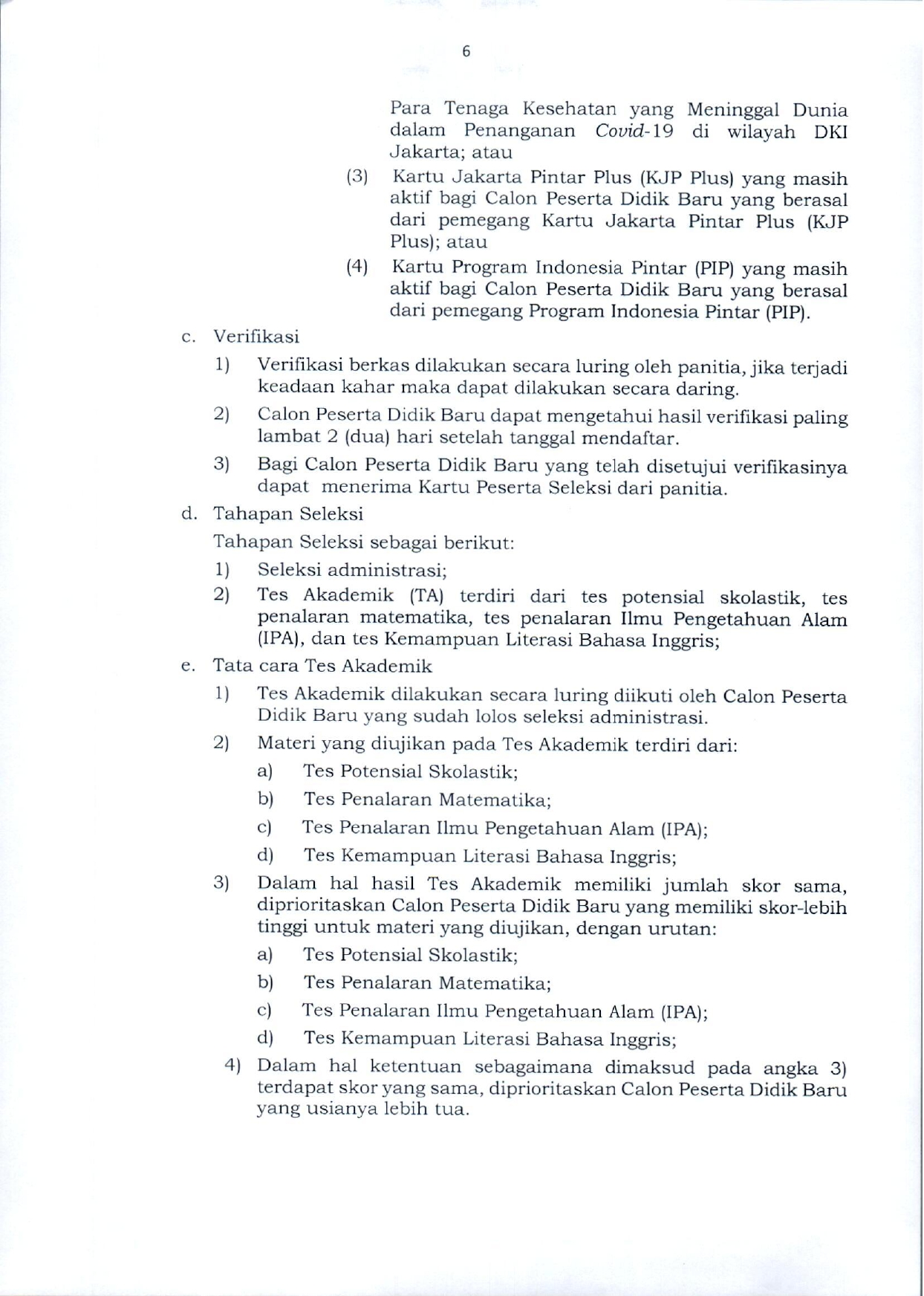 6

Para Tenaga Kesehatan yang Meninggal Dunia dalam Penanganan Covid-19 di wilayah DKI Jakarta; atau

(3) Kartu Jakarta Pintar Plus (KJP Plus) yang masih aktif bagi Calon Peserta Didik Baru yang berasal dari pemegang Kartu Jakarta Pintar Plus (KJP Plus); atau

(4) Kartu Program Indonesia Pintar (PIP) yang masih aktif bagi Calon Peserta Didik Baru yang berasal dari pemegang Program Indonesia Pintar (PIP).

c. Verifikasi

1) Verifikasi berkas dilakukan secara luring oleh panitia, jika terjadi keadaan kahar maka dapat dilakukan secara daring.

2) Calon Peserta Didik Baru dapat mengetahui hasil verifikasi paling lambat 2 (dua) hari setelah tanggal mendaftar.

3) Bagi Calon Peserta Didik Baru yang telah disetujui verifikasinya dapat menerima Kartu Peserta Seleksi dari panitia.

d. Tahapan Seleksi

Tahapan Seleksi sebagai berikut:

1) Seleksi administrasi;

2) Tes Akademik (TA) terdiri dari tes potensial skolastik, tes penalaran matematika, tes penalaran Ilmu Pengetahuan Alam (IPA), dan tes Kemampuan Literasi Bahasa Inggris;

e. Tata cara Tes Akademik

1) Tes Akademik dilakukan secara luring diikuti oleh Calon Peserta Didik Baru yang sudah lolos seleksi administrasi.

2) Materi yang diujikan pada Tes Akademik terdiri dari:

a) Tes Potensial Skolastik;

b) Tes Penalaran Matematika;

c) Tes Penalaran Ilmu Pengetahuan Alam (IPA);

d) Tes Kemampuan Literasi Bahasa Inggris;

3) Dalam hal hasil Tes Akademik memiliki jumlah skor sama, diprioritaskan Calon Peserta Didik Baru yang memiliki skor-lebih tinggi untuk materi yang diujikan, dengan urutan:

a) Tes Potensial Skolastik;

b) Tes Penalaran Matematika;

c) Tes Penalaran Ilmu Pengetahuan Alam (IPA);

d) Tes Kemampuan Literasi Bahasa Inggris;

4) Dalam hal ketentuan sebagaimana dimaksud pada angka 3) terdapat skor yang sama, diprioritaskan Calon Peserta Didik Baru yang usianya lebih tua.